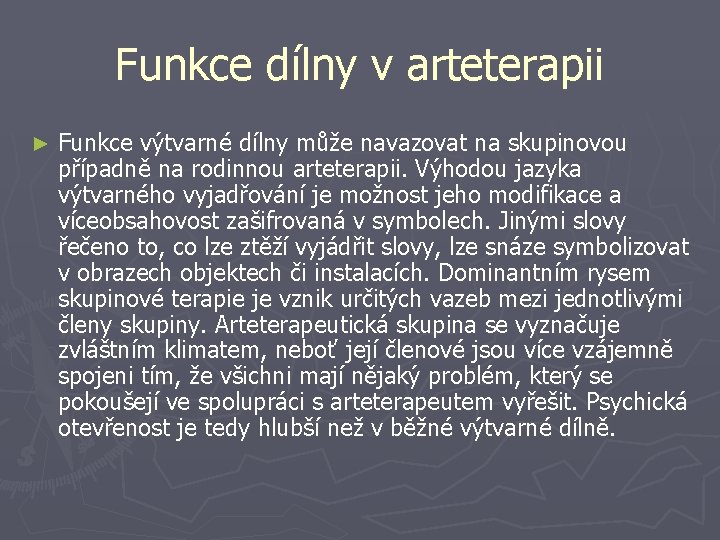 Funkce dílny v arteterapii

► Funkce výtvarné dílny může navazovat na skupinovou případně na rodinnou arteterapii. Výhodou jazyka výtvarného vyjadřování je možnost jeho modifikace a víceobsahovost zašifrovaná v symbolech. Jinými slovy řečeno to, co lze ztěží vyjádřit slovy, lze snáze symbolizovat v obrazech objektech či instalacích. Dominantním rysem skupinové terapie je vznik určitých vazeb mezi jednotlivými členy skupiny. Arteterapeutická skupina se vyznačuje zvláštním klimatem, neboť její členové jsou více vzájemně spojeni tím, že všichni mají nějaký problém, který se pokoušejí ve spolupráci s arteterapeutem vyřešit. Psychická otevřenost je tedy hlubší než v běžné výtvarné dílně.